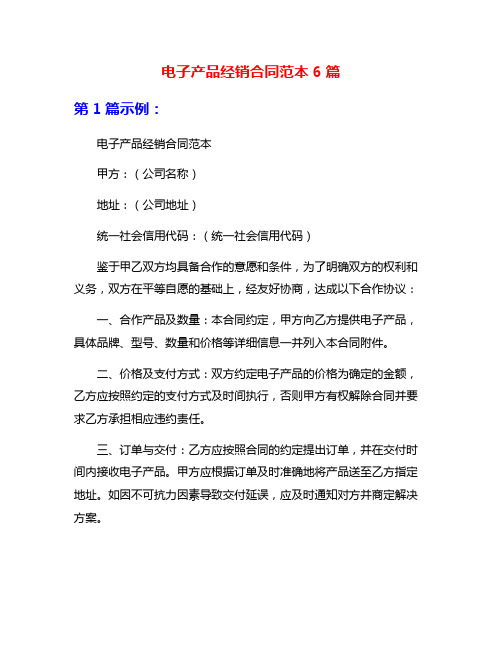 电子产品经销合同范本 6 篇

第 1 篇示例：

电子产品经销合同范本

甲方：（公司名称）

地址：（公司地址）

统一社会信用代码：（统一社会信用代码）

鉴于甲乙双方均具备合作的意愿和条件，为了明确双方的权利和义务，双方在平等自愿的基础上，经友好协商，达成以下合作协议：

一、合作产品及数量：本合同约定，甲方向乙方提供电子产品，具体品牌、型号、数量和价格等详细信息一并列入本合同附件。

二、价格及支付方式：双方约定电子产品的价格为确定的金额，乙方应按照约定的支付方式及时间执行，否则甲方有权解除合同并要求乙方承担相应违约责任。

三、订单与交付：乙方应按照合同的约定提出订单，并在交付时间内接收电子产品。甲方应根据订单及时准确地将产品送至乙方指定地址。如因不可抗力因素导致交付延误，应及时通知对方并商定解决方案。